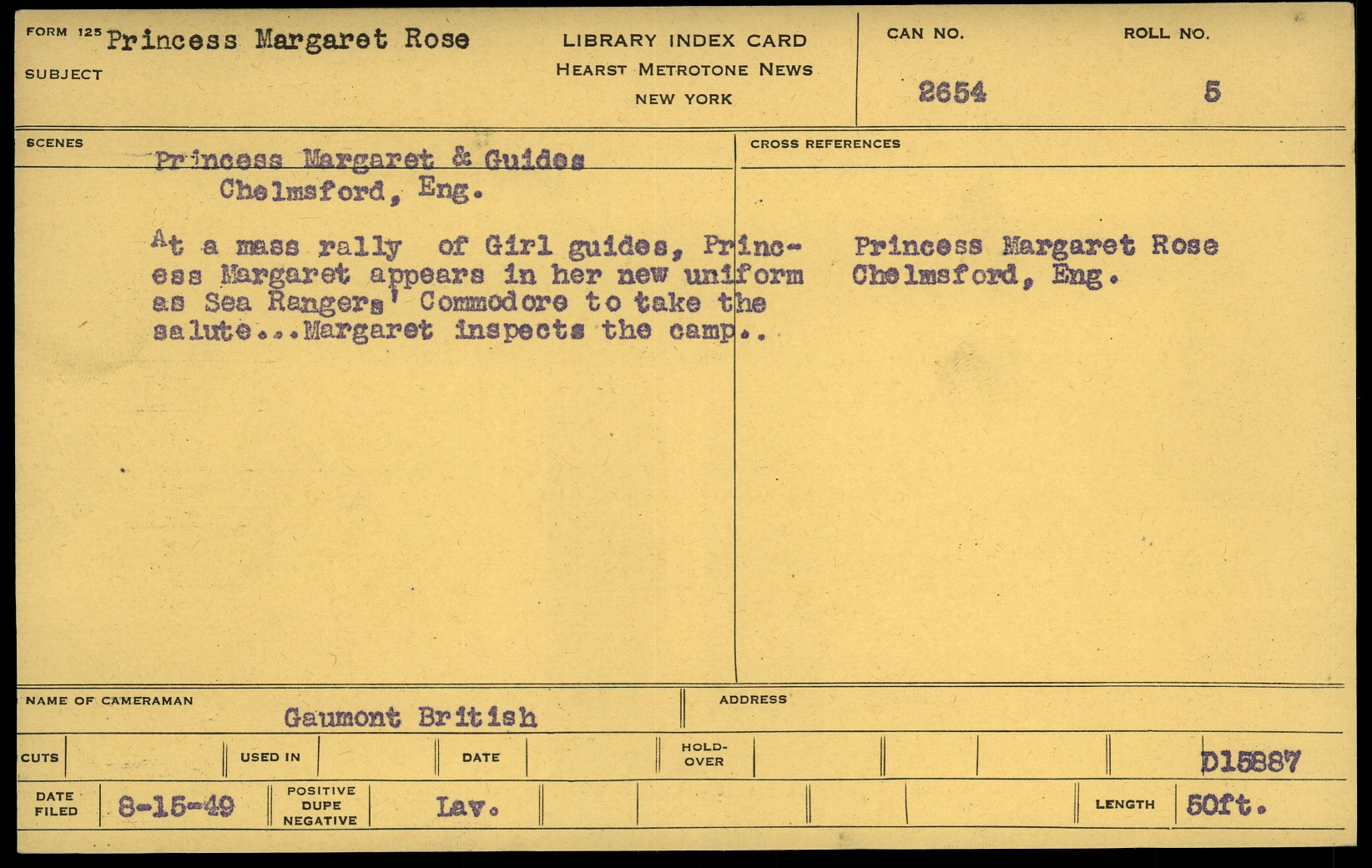 FORM 125 Princess Margaret Rose
SUBJECT

LIBRARY INDEX CARD
HEARST METROTONE NEWS
NEW YORK

CAN NO.
2654

ROLL NO.
5

SCENES

Princess Margaret & Guides
Chelmsford, Eng.

At a mass rally of Girl guides, Princess Margaret appears in her new uniform as Sea Rangers' Commodore to take the salute...Margaret inspects the camp..

CROSS REFERENCES

Princess Margaret Rose
Chelmsford, Eng.

NAME OF CAMERAMAN
Gaumont British

ADDRESS

CUTS
USED IN
DATE
HOLD-OVER
D15887

DATE FILED
8-15-49
POSITIVE DUPE NEGATIVE
Lav.
LENGTH
50ft.